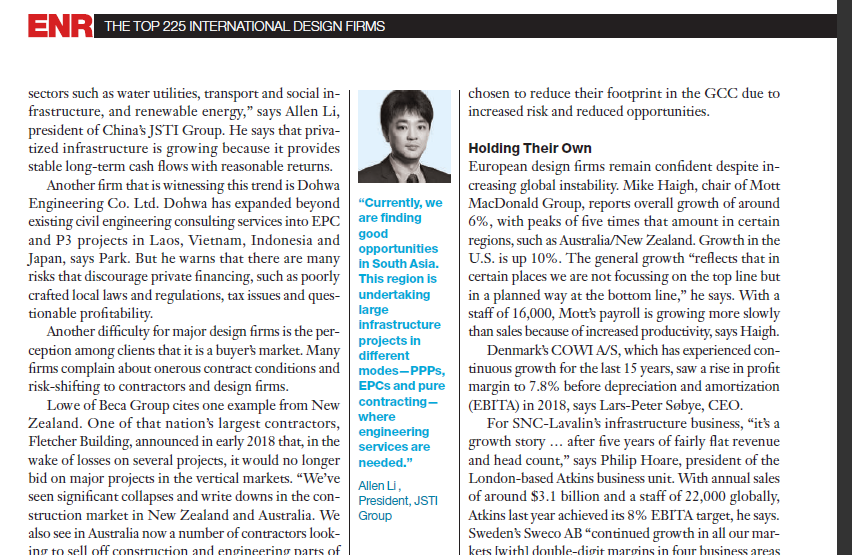 ENR THE TOP 225 INTERNATIONAL DESIGN FIRMS

sectors such as water utilities, transport and social infrastructure, and renewable energy," says Allen Li, president of China's JSTI Group. He says that privatized infrastructure is growing because it provides stable long-term cash flows with reasonable returns.

Another firm that is witnessing this trend is Dohwa Engineering Co. Ltd. Dohwa has expanded beyond existing civil engineering consulting services into EPC and P3 projects in Laos, Vietnam, Indonesia and Japan, says Park. But he warns that there are many risks that discourage private financing, such as poorly crafted local laws and regulations, tax issues and questionable profitability.

Another difficulty for major design firms is the perception among clients that it is a buyer's market. Many firms complain about onerous contract conditions and risk-shifting to contractors and design firms.

Lowe of Beca Group cites one example from New Zealand. One of that nation's largest contractors, Fletcher Building, announced in early 2018 that, in the wake of losses on several projects, it would no longer bid on major projects in the vertical markets. "We've seen significant collapses and write downs in the construction market in New Zealand and Australia. We also see in Australia now a number of contractors looking to sell off construction and engineering parts of

"Currently, we are finding good opportunities in South Asia. This region is undertaking large infrastructure projects in different modes—PPPs, EPCs and pure contracting—where engineering services are needed."

Allen Li, President, JSTI Group

chosen to reduce their footprint in the GCC due to increased risk and reduced opportunities.

Holding Their Own

European design firms remain confident despite increasing global instability. Mike Haigh, chair of Mott MacDonald Group, reports overall growth of around 6%, with peaks of five times that amount in certain regions, such as Australia/New Zealand. Growth in the U.S. is up 10%. The general growth "reflects that in certain places we are not focussing on the top line but in a planned way at the bottom line," he says. With a staff of 16,000, Mott's payroll is growing more slowly than sales because of increased productivity, says Haigh.

Denmark's COWI A/S, which has experienced continuous growth for the last 15 years, saw a rise in profit margin to 7.8% before depreciation and amortization (EBITA) in 2018, says Lars-Peter Søbye, CEO.

For SNC-Lavalin's infrastructure business, "it's a growth story … after five years of fairly flat revenue and head count," says Philip Hoare, president of the London-based Atkins business unit. With annual sales of around $3.1 billion and a staff of 22,000 globally, Atkins last year achieved its 8% EBITA target, he says. Sweden's Sweco AB "continued growth in all our markets [with] double-digit margins in four business areas